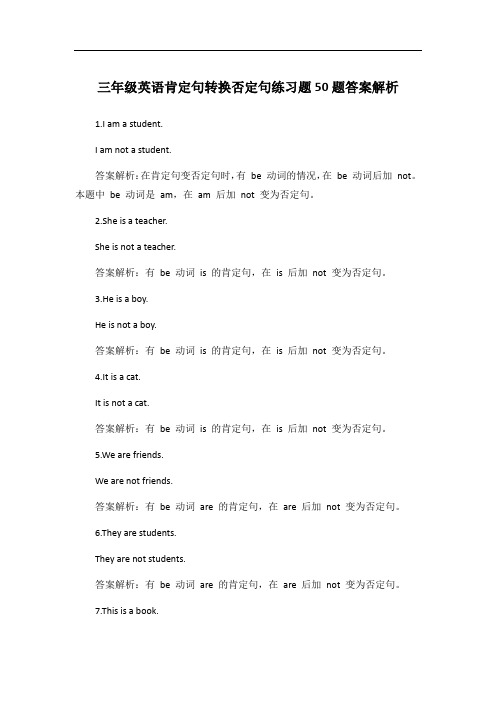 三年级英语肯定句转换否定句练习题50题答案解析

1.I am a student.

I am not a student.

答案解析：在肯定句变否定句时，有 be 动词的情况，在 be 动词后加 not。本题中 be 动词是 am，在 am 后加 not 变为否定句。

2.She is a teacher.

She is not a teacher.

答案解析：有 be 动词 is 的肯定句，在 is 后加 not 变为否定句。

3.He is a boy.

He is not a boy.

答案解析：有 be 动词 is 的肯定句，在 is 后加 not 变为否定句。

4.It is a cat.

It is not a cat.

答案解析：有 be 动词 is 的肯定句，在 is 后加 not 变为否定句。

5.We are friends.

We are not friends.

答案解析：有 be 动词 are 的肯定句，在 are 后加 not 变为否定句。

6.They are students.

They are not students.

答案解析：有 be 动词 are 的肯定句，在 are 后加 not 变为否定句。

7.This is a book.